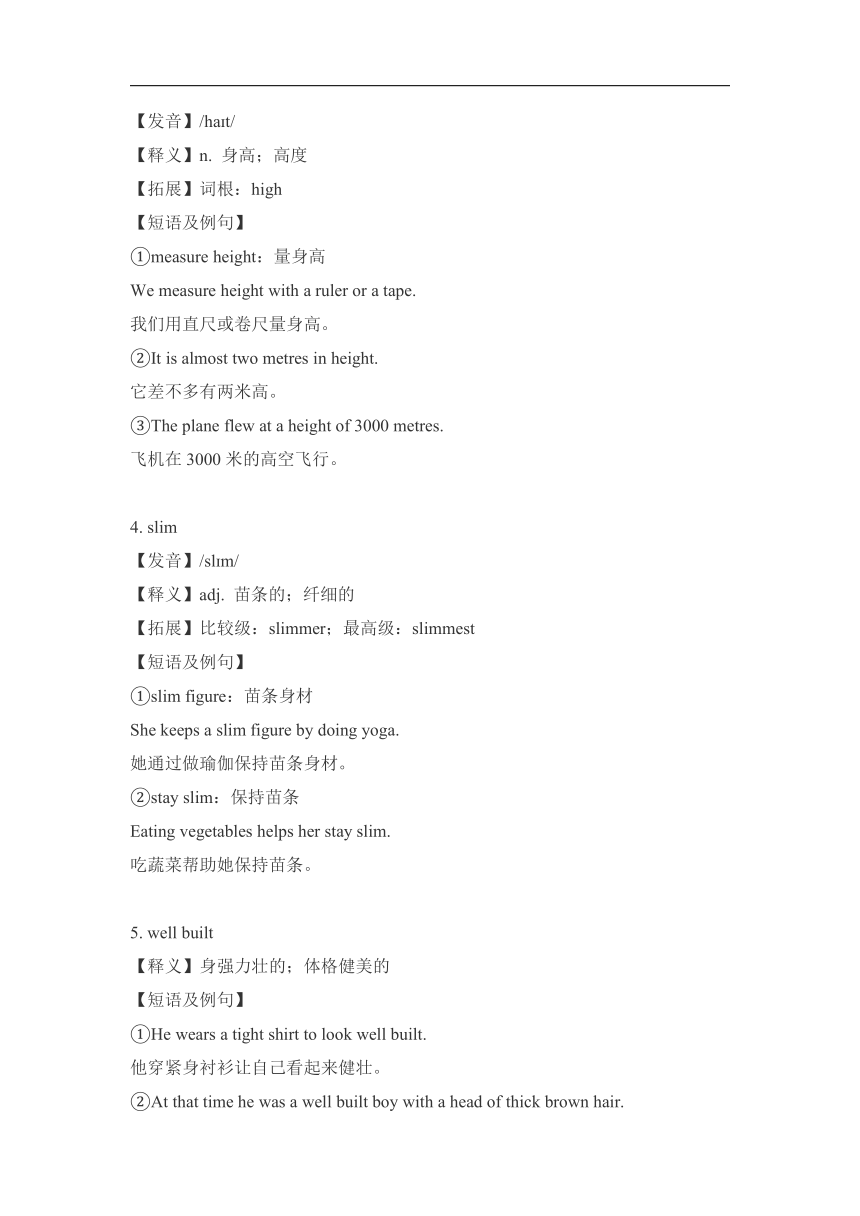 【发音】/haɪt/
【释义】n. 身高；高度
【拓展】词根：high
【短语及例句】
①measure height：量身高
We measure height with a ruler or a tape.
我们用直尺或卷尺量身高。
②It is almost two metres in height.
它差不多有两米高。
③The plane flew at a height of 3000 metres.
飞机在 3000 米的高空飞行。

4. slim
【发音】/slɪm/
【释义】adj. 苗条的；纤细的
【拓展】比较级：slimmer；最高级：slimmest
【短语及例句】
①slim figure：苗条身材
She keeps a slim figure by doing yoga.
她通过做瑜伽保持苗条身材。
②stay slim：保持苗条
Eating vegetables helps her stay slim.
吃蔬菜帮助她保持苗条。

5. well built
【释义】身强力壮的；体格健美的
【短语及例句】
①He wears a tight shirt to look well built.
他穿紧身衬衫让自己看起来健壮。
②At that time he was a well built boy with a head of thick brown hair.